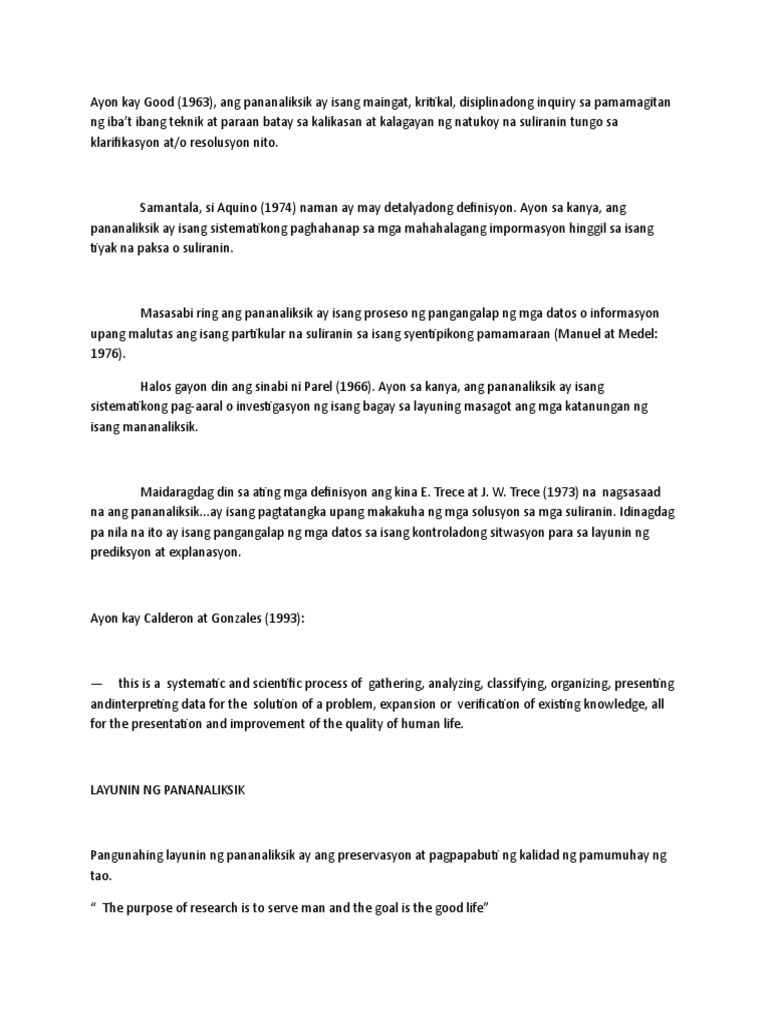 Ayon kay Good (1963), ang pananaliksik ay isang maingat, kritikal, disiplinadong inquiry sa pamamagitan ng iba't ibang teknik at paraan batay sa kalikasan at kalagayan ng natukoy na suliranin tungo sa klarifikasyon at/o resolusyon nito.

Samantala, si Aquino (1974) naman ay may detalyadong definisyon. Ayon sa kanya, ang pananaliksik ay isang sistematikong paghahanap sa mga mahahalagang impormasyon hinggil sa isang tiyak na paksa o suliranin.

Masasabi ring ang pananaliksik ay isang proseso ng pangangalap ng mga datos o informasyon upang malutas ang isang partikular na suliranin sa isang syentipikong pamamaraan (Manuel at Medel: 1976).

Halos gayon din ang sinabi ni Parel (1966). Ayon sa kanya, ang pananaliksik ay isang sistematikong pag-aaral o investigasyon ng isang bagay sa layuning masagot ang mga katanungan ng isang mananaliksik.

Maidaragdag din sa ating mga definisyon ang kina E. Trece at J. W. Trece (1973) na nagsasaad na ang pananaliksik...ay isang pagtatangka upang makakuha ng mga solusyon sa mga suliranin. Idinagdag pa nila na ito ay isang pangangalap ng mga datos sa isang kontroladong sitwasyon para sa layunin ng prediksyon at explanasyon.

Ayon kay Calderon at Gonzales (1993):

— this is a systematic and scientific process of gathering, analyzing, classifying, organizing, presenting andinterpreting data for the solution of a problem, expansion or verification of existing knowledge, all for the presentation and improvement of the quality of human life.

LAYUNIN NG PANANALIKSIK

Pangunahing layunin ng pananaliksik ay ang preservasyon at pagpapabuti ng kalidad ng pamumuhay ng tao.

" The purpose of research is to serve man and the goal is the good life"